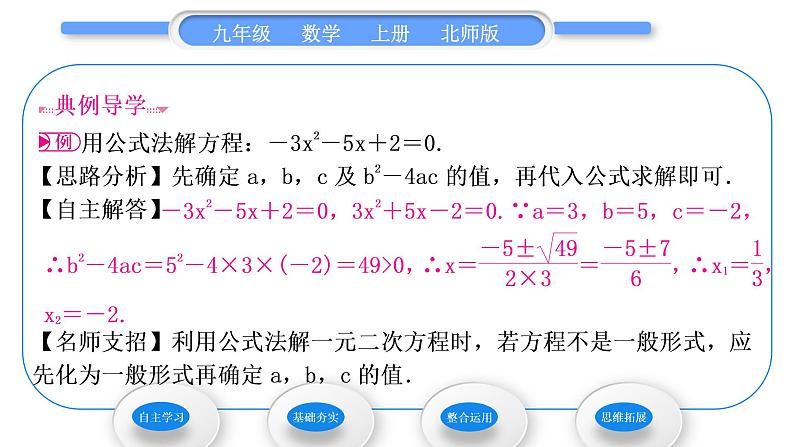 九年级　数学　上册　北师版

典例导学

例 用公式法解方程：$-3x^2-5x+2=0$.

【思路分析】先确定 a，b，c 及 $b^2-4ac$ 的值，再代入公式求解即可.

【自主解答】$-3x^2-5x+2=0$，$3x^2+5x-2=0$. ∵$a=3$，$b=5$，$c=-2$，∴$b^2-4ac=5^2-4\times3\times(-2)=49>0$，∴$x=\frac{-5\pm\sqrt{49}}{2\times3}=\frac{-5\pm7}{6}$，∴$x_1=\frac{1}{3}$，$x_2=-2$.

【名师支招】利用公式法解一元二次方程时，若方程不是一般形式，应先化为一般形式再确定 a，b，c 的值.

自主学习　基础夯实　整合运用　思维拓展